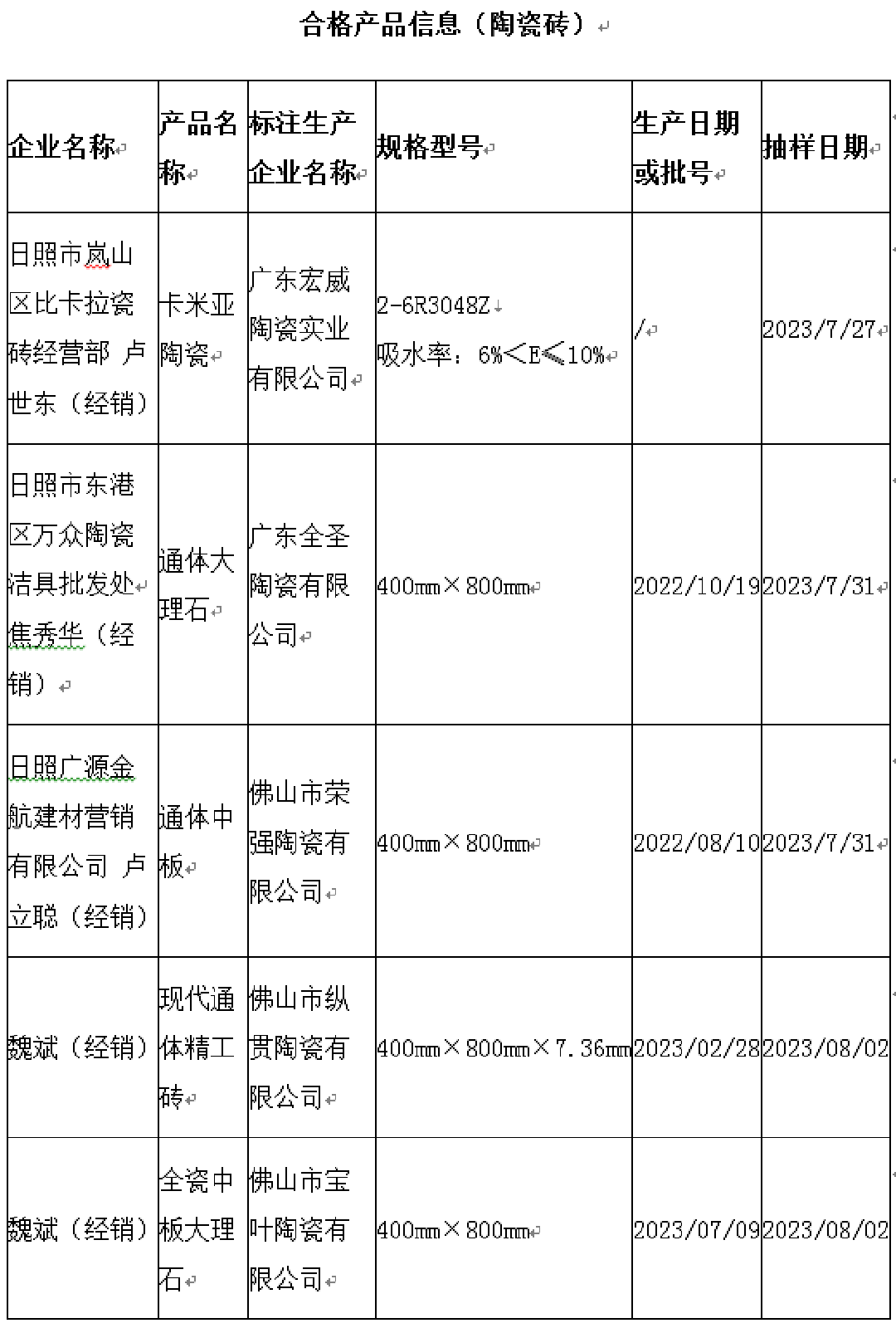 合格产品信息（陶瓷砖）

| 企业名称 | 产品名称 | 标注生产企业名称 | 规格型号 | 生产日期或批号 | 抽样日期 |
|---|---|---|---|---|---|
| 日照市岚山区比卡拉瓷砖经营部 卢世东（经销） | 卡米亚陶瓷 | 广东宏威陶瓷实业有限公司 | 2-6R3048Z 吸水率：6%<E≤10% | / | 2023/7/27 |
| 日照市东港区万众陶瓷洁具批发处 焦秀华（经销） | 通体大理石 | 广东全圣陶瓷有限公司 | 400mm×800mm | 2022/10/19 | 2023/7/31 |
| 日照广源金航建材营销有限公司 卢立聪（经销） | 通体中板 | 佛山市荣强陶瓷有限公司 | 400mm×800mm | 2022/08/10 | 2023/7/31 |
| 魏斌（经销） | 现代通体精工砖 | 佛山市纵贯陶瓷有限公司 | 400mm×800mm×7.36mm | 2023/02/28 | 2023/08/02 |
| 魏斌（经销） | 全瓷中板大理石 | 佛山市宝叶陶瓷有限公司 | 400mm×800mm | 2023/07/09 | 2023/08/02 |